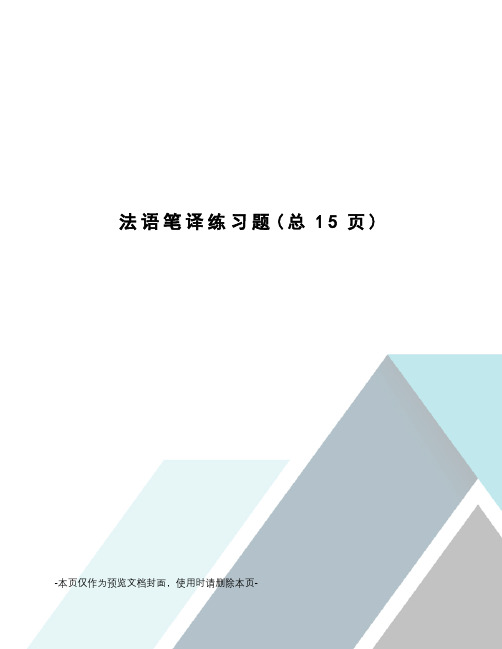 法语笔译练习题（总 15 页）

-本页仅作为预览文档封面，使用时请删除本页-